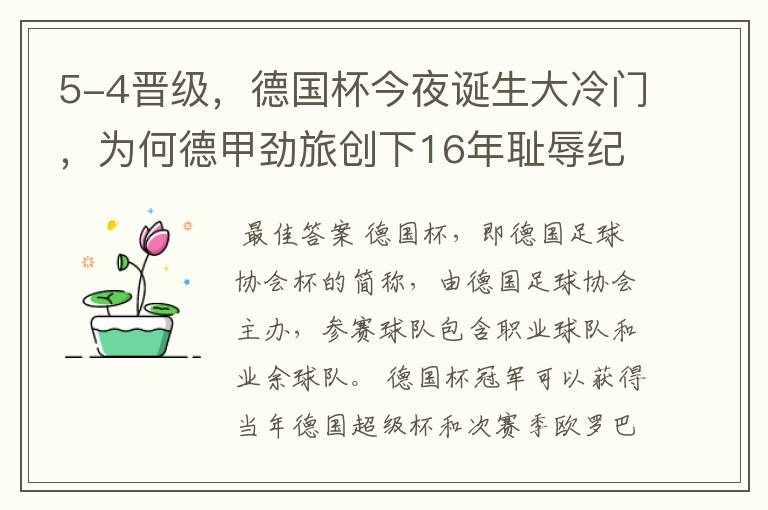 5-4晋级，德国杯今夜诞生大冷门，为何德甲劲旅创下16年耻辱纪

最佳答案 德国杯，即德国足球协会杯的简称，由德国足球协会主办，参赛球队包含职业球队和业余球队。 德国杯冠军可以获得当年德国超级杯和次赛季欧罗巴